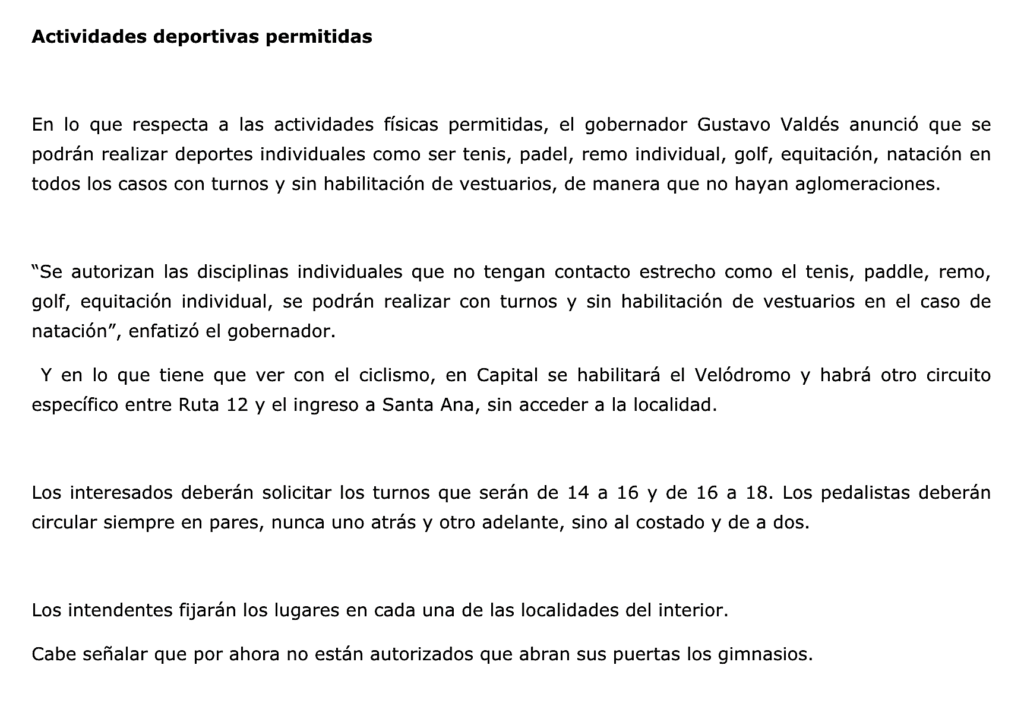 Actividades deportivas permitidas

En lo que respecta a las actividades físicas permitidas, el gobernador Gustavo Valdés anunció que se podrán realizar deportes individuales como ser tenis, padel, remo individual, golf, equitación, natación en todos los casos con turnos y sin habilitación de vestuarios, de manera que no hayan aglomeraciones.

“Se autorizan las disciplinas individuales que no tengan contacto estrecho como el tenis, paddle, remo, golf, equitación individual, se podrán realizar con turnos y sin habilitación de vestuarios en el caso de natación”, enfatizó el gobernador.

Y en lo que tiene que ver con el ciclismo, en Capital se habilitará el Velódromo y habrá otro circuito específico entre Ruta 12 y el ingreso a Santa Ana, sin acceder a la localidad.

Los interesados deberán solicitar los turnos que serán de 14 a 16 y de 16 a 18. Los pedalistas deberán circular siempre en pares, nunca uno atrás y otro adelante, sino al costado y de a dos.

Los intendentes fijarán los lugares en cada una de las localidades del interior.

Cabe señalar que por ahora no están autorizados que abran sus puertas los gimnasios.